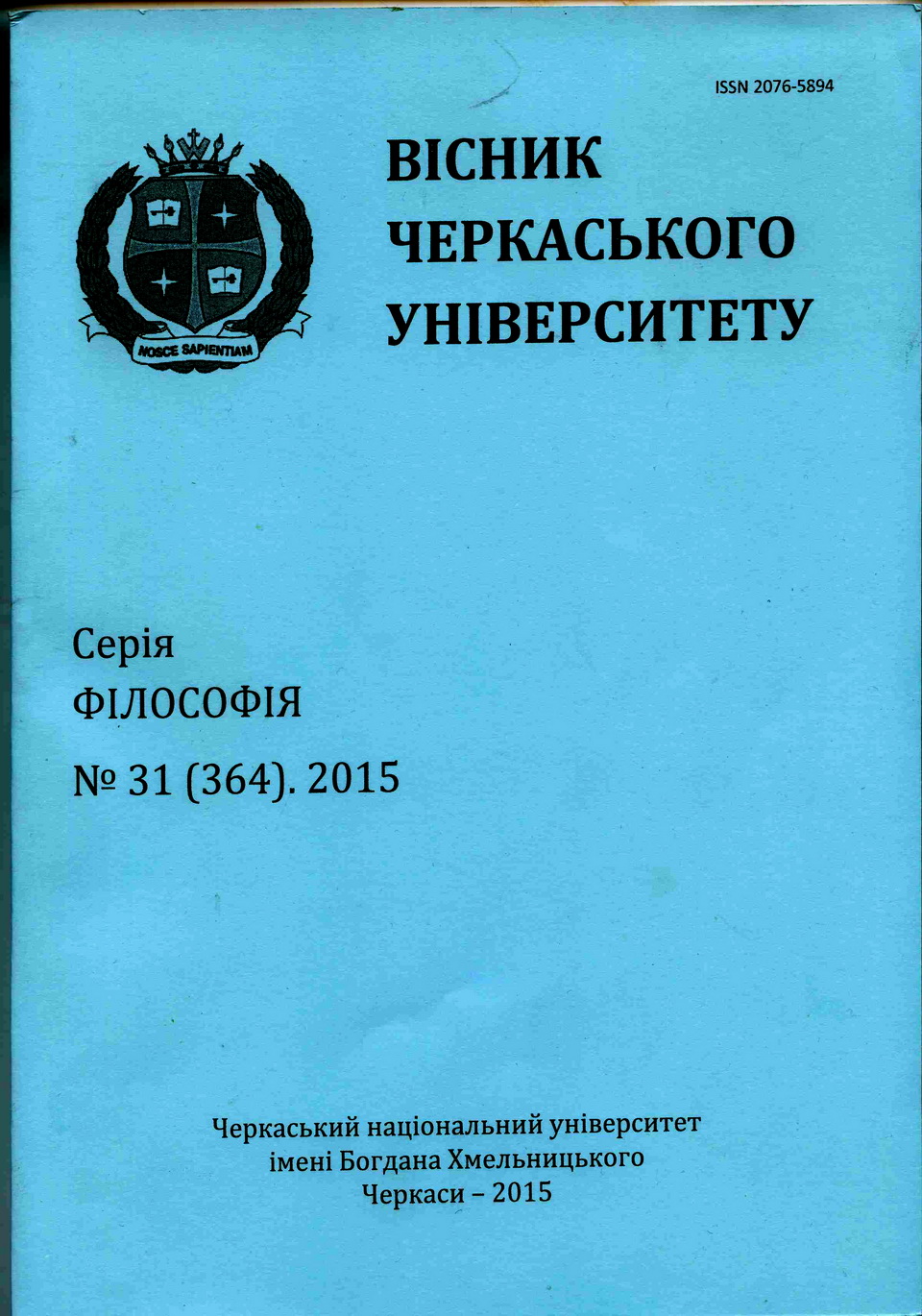 ISSN 2076-5894

NOSCE SAPIENTIAM

ВІСНИК
ЧЕРКАСЬКОГО
УНІВЕРСИТЕТУ

Серія
ФІЛОСОФІЯ
№ 31 (364). 2015

Черкаський національний університет
імені Богдана Хмельницького
Черкаси – 2015